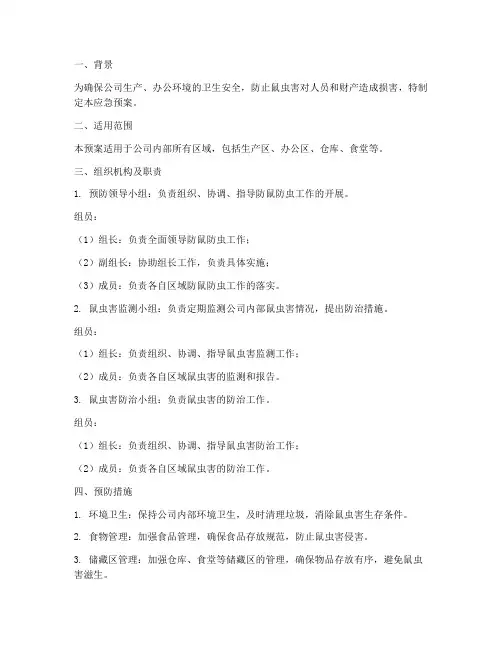 一、背景

为确保公司生产、办公环境的卫生安全，防止鼠虫害对人员和财产造成损害，特制定本应急预案。

二、适用范围

本预案适用于公司内部所有区域，包括生产区、办公区、仓库、食堂等。

三、组织机构及职责

1. 预防领导小组：负责组织、协调、指导防鼠防虫工作的开展。

组员：

（1）组长：负责全面领导防鼠防虫工作；

（2）副组长：协助组长工作，负责具体实施；

（3）成员：负责各自区域防鼠防虫工作的落实。

2. 鼠虫害监测小组：负责定期监测公司内部鼠虫害情况，提出防治措施。

组员：

（1）组长：负责组织、协调、指导鼠虫害监测工作；

（2）成员：负责各自区域鼠虫害的监测和报告。

3. 鼠虫害防治小组：负责鼠虫害的防治工作。

组员：

（1）组长：负责组织、协调、指导鼠虫害防治工作；

（2）成员：负责各自区域鼠虫害的防治工作。

四、预防措施

1. 环境卫生：保持公司内部环境卫生，及时清理垃圾，消除鼠虫害生存条件。

2. 食物管理：加强食品管理，确保食品存放规范，防止鼠虫害侵害。

3. 储藏区管理：加强仓库、食堂等储藏区的管理，确保物品存放有序，避免鼠虫害滋生。